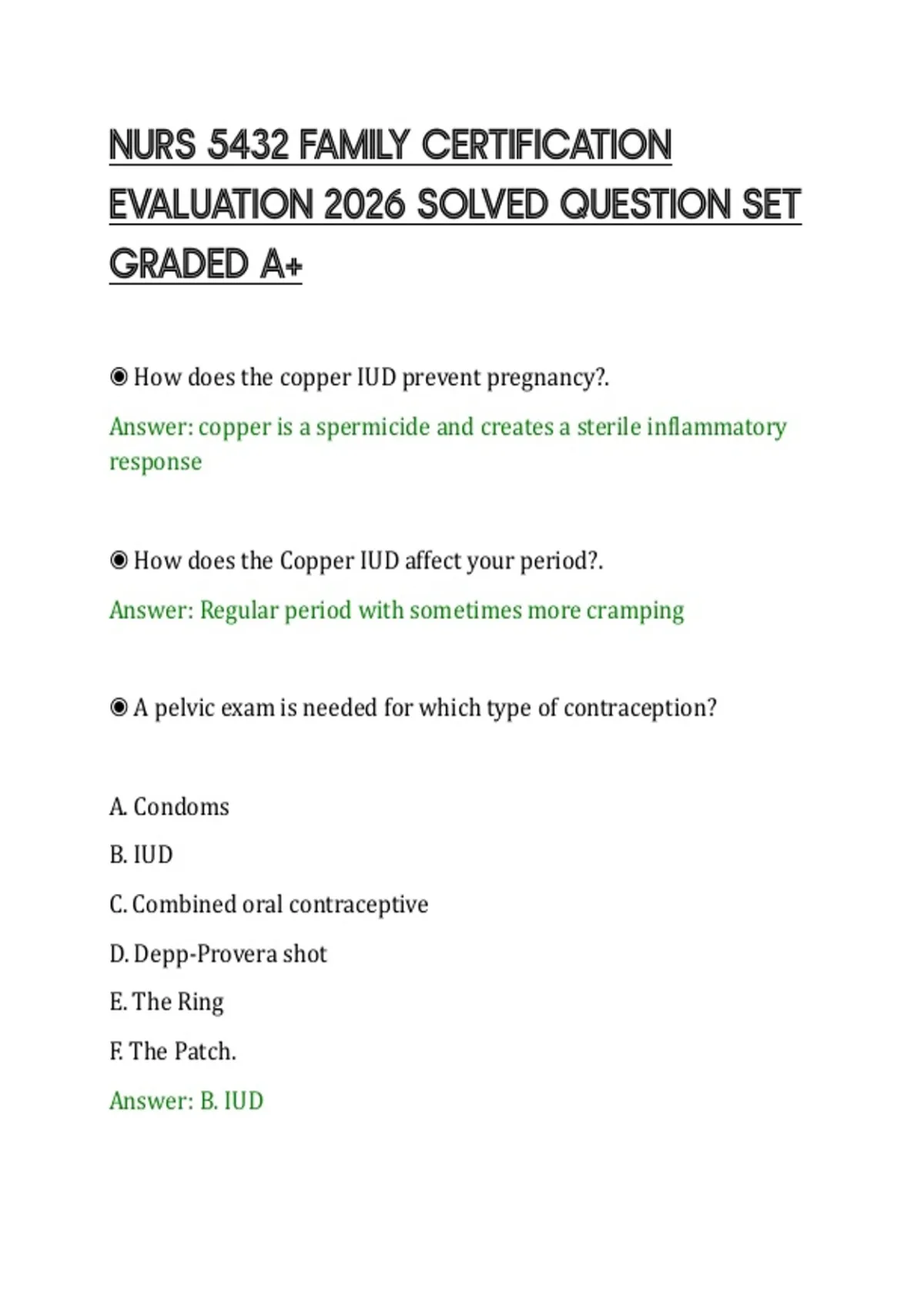 NURS 5432 FAMILY CERTIFICATION EVALUATION 2026 SOLVED QUESTION SET GRADED A+

◉ How does the copper IUD prevent pregnancy?.

Answer: copper is a spermicide and creates a sterile inflammatory response

◉ How does the Copper IUD affect your period?.

Answer: Regular period with sometimes more cramping

◉ A pelvic exam is needed for which type of contraception?

A. Condoms

B. IUD

C. Combined oral contraceptive

D. Depp-Provera shot

E. The Ring

F. The Patch.

Answer: B. IUD